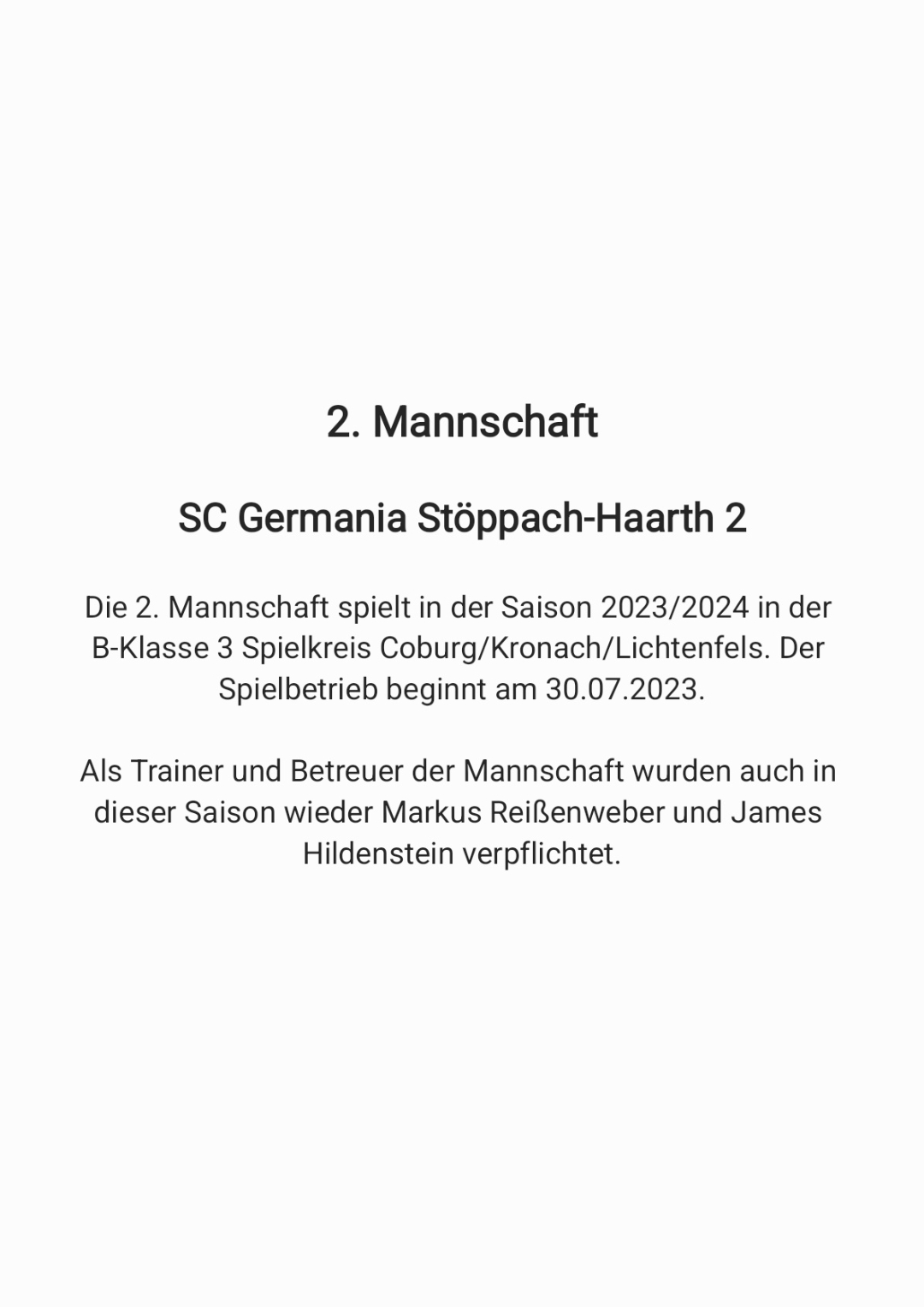 2. Mannschaft

SC Germania Stöppach-Haarth 2

Die 2. Mannschaft spielt in der Saison 2023/2024 in der B-Klasse 3 Spielkreis Coburg/Kronach/Lichtenfels. Der Spielbetrieb beginnt am 30.07.2023.

Als Trainer und Betreuer der Mannschaft wurden auch in dieser Saison wieder Markus Reißenweber und James Hildenstein verpflichtet.